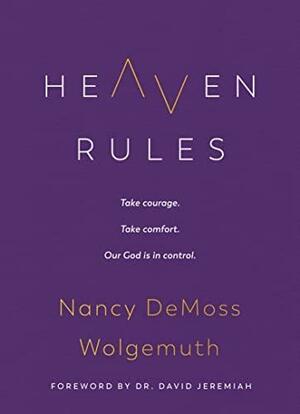 HEAVEN
RULES

Take courage.

Take comfort.

Our God is in control.

Nancy DeMoss
Wolgemuth

FOREWORD BY DR. DAVID JEREMIAH